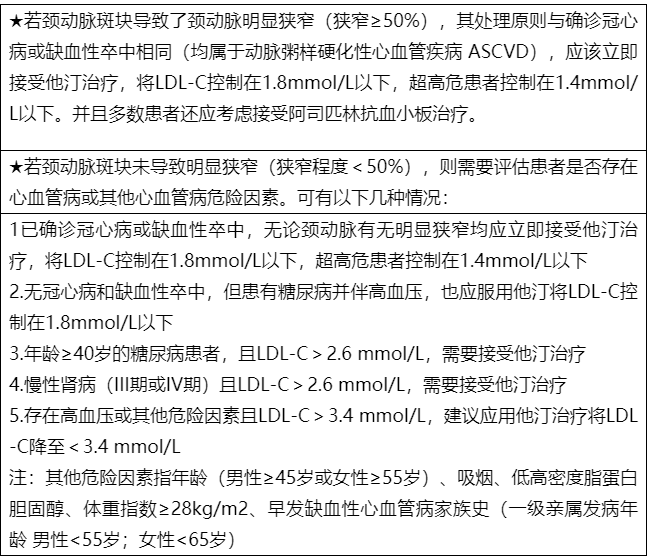 ★若颈动脉斑块导致了颈动脉明显狭窄（狭窄≥50%），其处理原则与确诊冠心病或缺血性卒中相同（均属于动脉粥样硬化性心血管疾病 ASCVD），应该立即接受他汀治疗，将LDL-C控制在1.8mmol/L以下，超高危患者控制在1.4mmol/L以下。并且多数患者还应考虑接受阿司匹林抗血小板治疗。

★若颈动脉斑块未导致明显狭窄（狭窄程度＜50%），则需要评估患者是否存在心血管病或其他心血管病危险因素。可有以下几种情况：

1已确诊冠心病或缺血性卒中，无论颈动脉有无明显狭窄均应立即接受他汀治疗，将LDL-C控制在1.8mmol/L以下，超高危患者控制在1.4mmol/L以下
2.无冠心病和缺血性卒中，但患有糖尿病并伴高血压，也应服用他汀将LDL-C控制在1.8mmol/L以下
3.年龄≥40岁的糖尿病患者，且LDL-C＞2.6 mmol/L，需要接受他汀治疗
4.慢性肾病（III期或IV期）且LDL-C＞2.6 mmol/L，需要接受他汀治疗
5.存在高血压或其他危险因素且LDL-C＞3.4 mmol/L，建议应用他汀治疗将LDL-C降至＜3.4 mmol/L
注：其他危险因素指年龄（男性≥45岁或女性≥55岁）、吸烟、低高密度脂蛋白胆固醇、体重指数≥28kg/m2、早发缺血性心血管病家族史（一级亲属发病年龄 男性<55岁；女性<65岁）